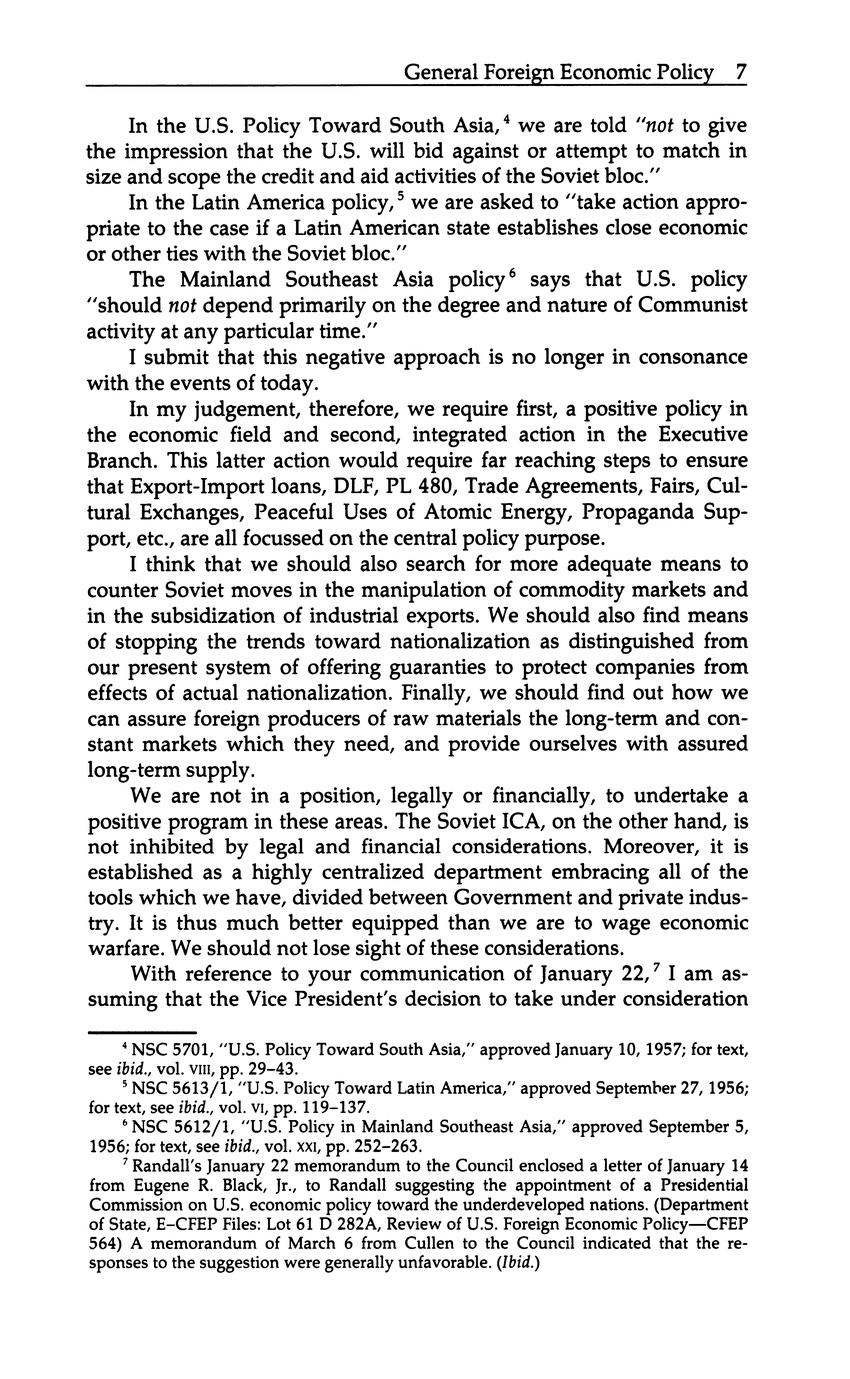 General Foreign Economic Policy 7

In the U.S. Policy Toward South Asia,$^4$ we are told "not to give the impression that the U.S. will bid against or attempt to match in size and scope the credit and aid activities of the Soviet bloc."

In the Latin America policy,$^5$ we are asked to "take action appropriate to the case if a Latin American state establishes close economic or other ties with the Soviet bloc."

The Mainland Southeast Asia policy$^6$ says that U.S. policy "should not depend primarily on the degree and nature of Communist activity at any particular time."

I submit that this negative approach is no longer in consonance with the events of today.

In my judgement, therefore, we require first, a positive policy in the economic field and second, integrated action in the Executive Branch. This latter action would require far reaching steps to ensure that Export-Import loans, DLF, PL 480, Trade Agreements, Fairs, Cultural Exchanges, Peaceful Uses of Atomic Energy, Propaganda Support, etc., are all focussed on the central policy purpose.

I think that we should also search for more adequate means to counter Soviet moves in the manipulation of commodity markets and in the subsidization of industrial exports. We should also find means of stopping the trends toward nationalization as distinguished from our present system of offering guaranties to protect companies from effects of actual nationalization. Finally, we should find out how we can assure foreign producers of raw materials the long-term and constant markets which they need, and provide ourselves with assured long-term supply.

We are not in a position, legally or financially, to undertake a positive program in these areas. The Soviet ICA, on the other hand, is not inhibited by legal and financial considerations. Moreover, it is established as a highly centralized department embracing all of the tools which we have, divided between Government and private industry. It is thus much better equipped than we are to wage economic warfare. We should not lose sight of these considerations.

With reference to your communication of January 22,$^7$ I am assuming that the Vice President's decision to take under consideration

$^4$ NSC 5701, "U.S. Policy Toward South Asia," approved January 10, 1957; for text, see ibid., vol. VIII, pp. 29–43.

$^5$ NSC 5613/1, "U.S. Policy Toward Latin America," approved September 27, 1956; for text, see ibid., vol. VI, pp. 119–137.

$^6$ NSC 5612/1, "U.S. Policy in Mainland Southeast Asia," approved September 5, 1956; for text, see ibid., vol. XXI, pp. 252–263.

$^7$ Randall's January 22 memorandum to the Council enclosed a letter of January 14 from Eugene R. Black, Jr., to Randall suggesting the appointment of a Presidential Commission on U.S. economic policy toward the underdeveloped nations. (Department of State, E–CFEP Files: Lot 61 D 282A, Review of U.S. Foreign Economic Policy—CFEP 564) A memorandum of March 6 from Cullen to the Council indicated that the responses to the suggestion were generally unfavorable. (Ibid.)